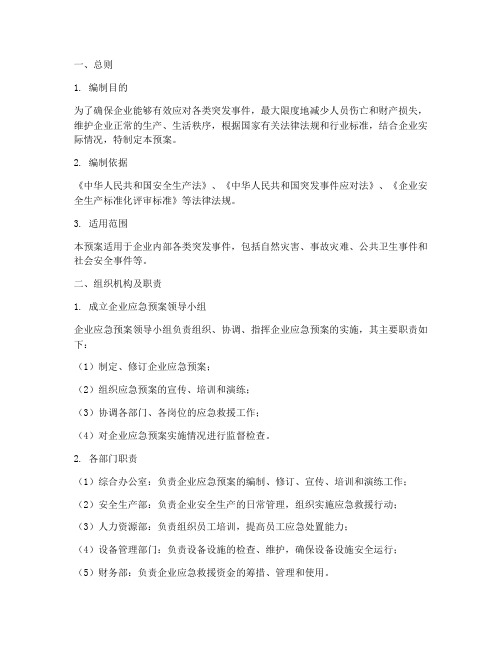 一、总则

1. 编制目的

为了确保企业能够有效应对各类突发事件，最大限度地减少人员伤亡和财产损失，维护企业正常的生产、生活秩序，根据国家有关法律法规和行业标准，结合企业实际情况，特制定本预案。

2. 编制依据

《中华人民共和国安全生产法》、《中华人民共和国突发事件应对法》、《企业安全生产标准化评审标准》等法律法规。

3. 适用范围

本预案适用于企业内部各类突发事件，包括自然灾害、事故灾难、公共卫生事件和社会安全事件等。

二、组织机构及职责

1. 成立企业应急预案领导小组

企业应急预案领导小组负责组织、协调、指挥企业应急预案的实施，其主要职责如下：

（1）制定、修订企业应急预案；

（2）组织应急预案的宣传、培训和演练；

（3）协调各部门、各岗位的应急救援工作；

（4）对企业应急预案实施情况进行监督检查。

2. 各部门职责

（1）综合办公室：负责企业应急预案的编制、修订、宣传、培训和演练工作；

（2）安全生产部：负责企业安全生产的日常管理，组织实施应急救援行动；

（3）人力资源部：负责组织员工培训，提高员工应急处置能力；

（4）设备管理部门：负责设备设施的检查、维护，确保设备设施安全运行；

（5）财务部：负责企业应急救援资金的筹措、管理和使用。